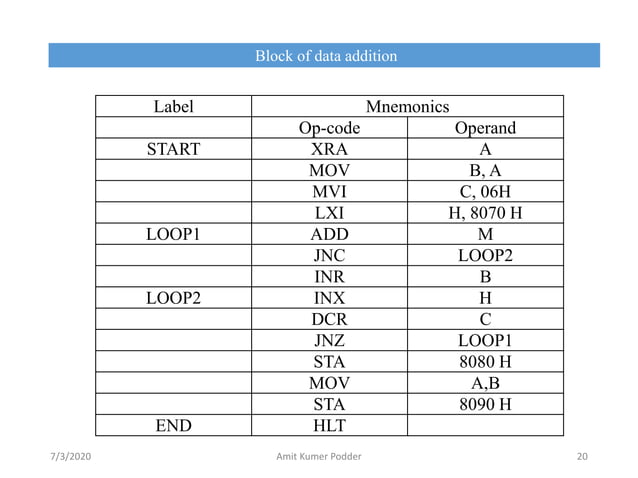 Block of data addition

| Label | Mnemonics | |
|---|---|---|
| | Op-code | Operand |
| START | XRA | A |
| | MOV | B, A |
| | MVI | C, 06H |
| | LXI | H, 8070 H |
| LOOP1 | ADD | M |
| | JNC | LOOP2 |
| | INR | B |
| LOOP2 | INX | H |
| | DCR | C |
| | JNZ | LOOP1 |
| | STA | 8080 H |
| | MOV | A,B |
| | STA | 8090 H |
| END | HLT | |

7/3/2020 Amit Kumer Podder 20